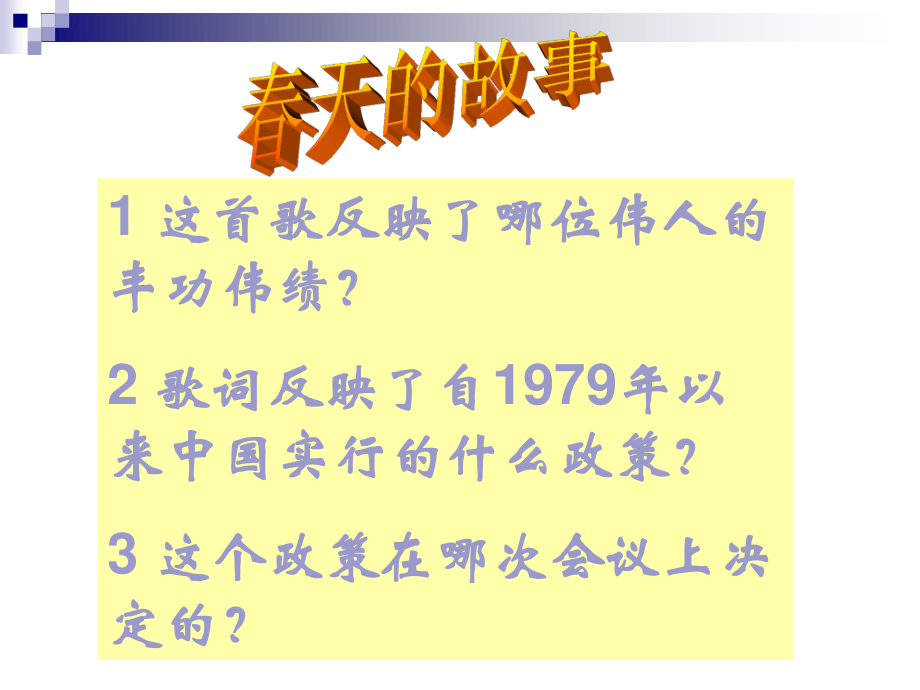 春天的故事

1 这首歌反映了哪位伟人的丰功伟绩?

2 歌词反映了自1979年以来中国实行的什么政策?

3 这个政策在哪次会议上决定的?